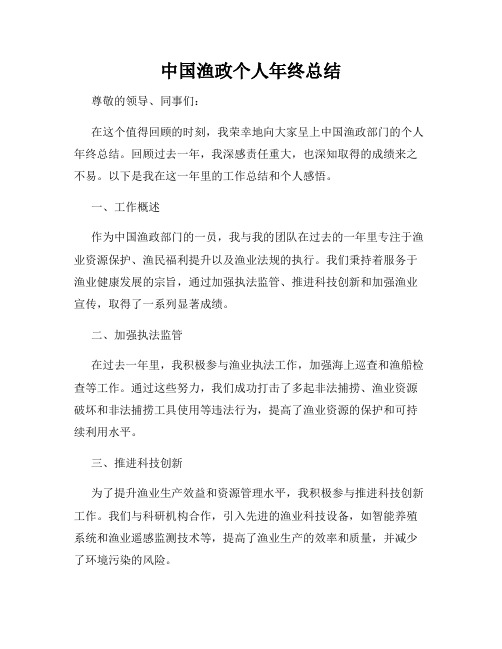 中国渔政个人年终总结

尊敬的领导、同事们：

在这个值得回顾的时刻，我荣幸地向大家呈上中国渔政部门的个人年终总结。回顾过去一年，我深感责任重大，也深知取得的成绩来之不易。以下是我在这一年里的工作总结和个人感悟。

一、工作概述

作为中国渔政部门的一员，我与我的团队在过去的一年里专注于渔业资源保护、渔民福利提升以及渔业法规的执行。我们秉持着服务于渔业健康发展的宗旨，通过加强执法监管、推进科技创新和加强渔业宣传，取得了一系列显著成绩。

二、加强执法监管

在过去一年里，我积极参与渔业执法工作，加强海上巡查和渔船检查等工作。通过这些努力，我们成功打击了多起非法捕捞、渔业资源破坏和非法捕捞工具使用等违法行为，提高了渔业资源的保护和可持续利用水平。

三、推进科技创新

为了提升渔业生产效益和资源管理水平，我积极参与推进科技创新工作。我们与科研机构合作，引入先进的渔业科技设备，如智能养殖系统和渔业遥感监测技术等，提高了渔业生产的效率和质量，并减少了环境污染的风险。